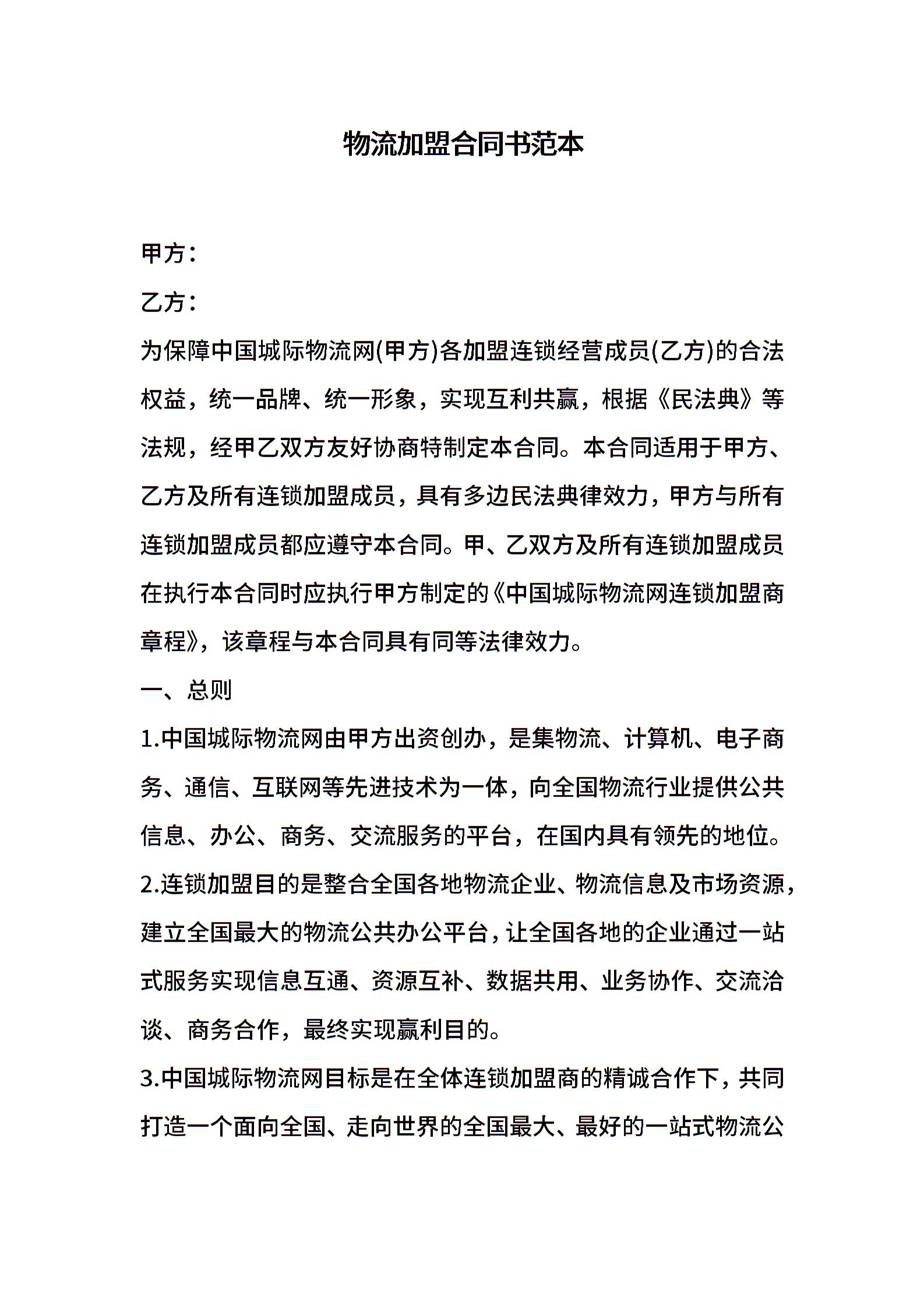 物流加盟合同书范本

甲方：

乙方：

为保障中国城际物流网(甲方)各加盟连锁经营成员(乙方)的合法权益，统一品牌、统一形象，实现互利共赢，根据《民法典》等法规，经甲乙双方友好协商特制定本合同。本合同适用于甲方、乙方及所有连锁加盟成员，具有多边民法典律效力，甲方与所有连锁加盟成员都应遵守本合同。甲、乙双方及所有连锁加盟成员在执行本合同时应执行甲方制定的《中国城际物流网连锁加盟商章程》，该章程与本合同具有同等法律效力。

一、总则

1.中国城际物流网由甲方出资创办，是集物流、计算机、电子商务、通信、互联网等先进技术为一体，向全国物流行业提供公共信息、办公、商务、交流服务的平台，在国内具有领先的地位。

2.连锁加盟目的是整合全国各地物流企业、物流信息及市场资源，建立全国最大的物流公共办公平台，让全国各地的企业通过一站式服务实现信息互通、资源互补、数据共用、业务协作、交流洽谈、商务合作，最终实现赢利目的。

3.中国城际物流网目标是在全体连锁加盟商的精诚合作下，共同打造一个面向全国、走向世界的全国最大、最好的一站式物流公